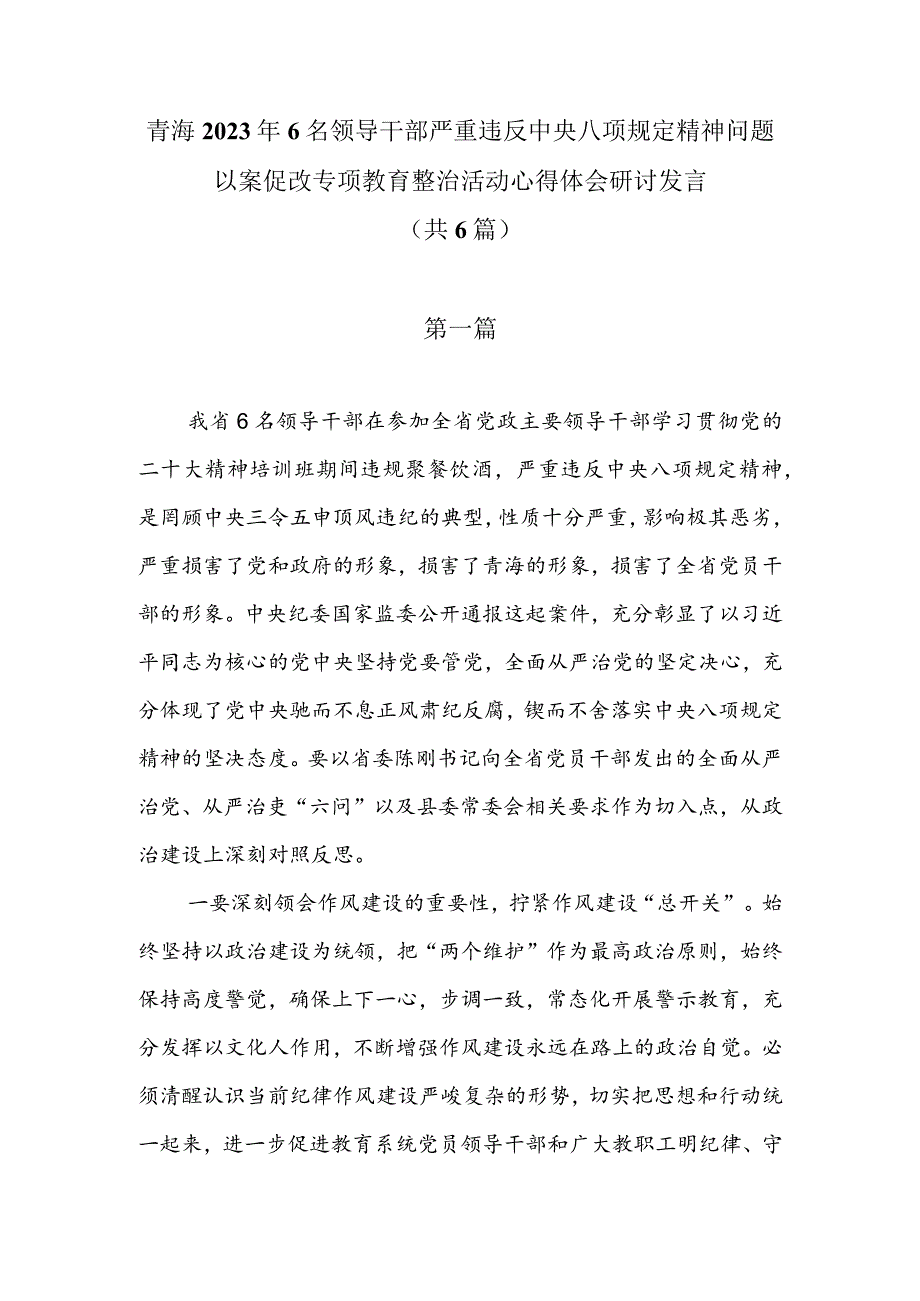 青海2023年6名领导干部严重违反中央八项规定精神问题以案促改专项教育整治活动心得体会研讨发言

（共6篇）

第一篇

我省6名领导干部在参加全省党政主要领导干部学习贯彻党的二十大精神培训班期间违规聚餐饮酒，严重违反中央八项规定精神，是罔顾中央三令五申顶风违纪的典型，性质十分严重，影响极其恶劣，严重损害了党和政府的形象，损害了青海的形象，损害了全省党员干部的形象。中央纪委国家监委公开通报这起案件，充分彰显了以习近平同志为核心的党中央坚持党要管党，全面从严治党的坚定决心，充分体现了党中央驰而不息正风肃纪反腐，锲而不舍落实中央八项规定精神的坚决态度。要以省委陈刚书记向全省党员干部发出的全面从严治党、从严治吏“六问”以及县委常委会相关要求作为切入点，从政治建设上深刻对照反思。

一要深刻领会作风建设的重要性，拧紧作风建设“总开关”。始终坚持以政治建设为统领，把“两个维护”作为最高政治原则，始终保持高度警觉，确保上下一心，步调一致，常态化开展警示教育，充分发挥以文化人作用，不断增强作风建设永远在路上的政治自觉。必须清醒认识当前纪律作风建设严峻复杂的形势，切实把思想和行动统一起来，进一步促进教育系统党员领导干部和广大教职工明纪律、守